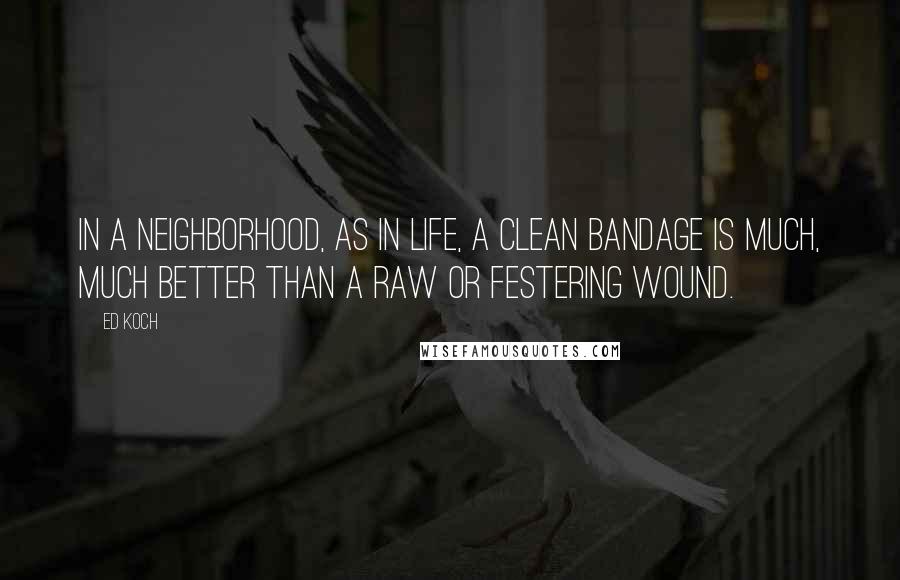 IN A NEIGHBORHOOD, AS IN LIFE, A CLEAN BANDAGE IS MUCH, MUCH BETTER THAN A RAW OR FESTERING WOUND.

ED KOCH

WISEFAMOUSQUOTES.COM